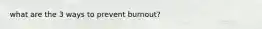 what are the 3 ways to prevent burnout?